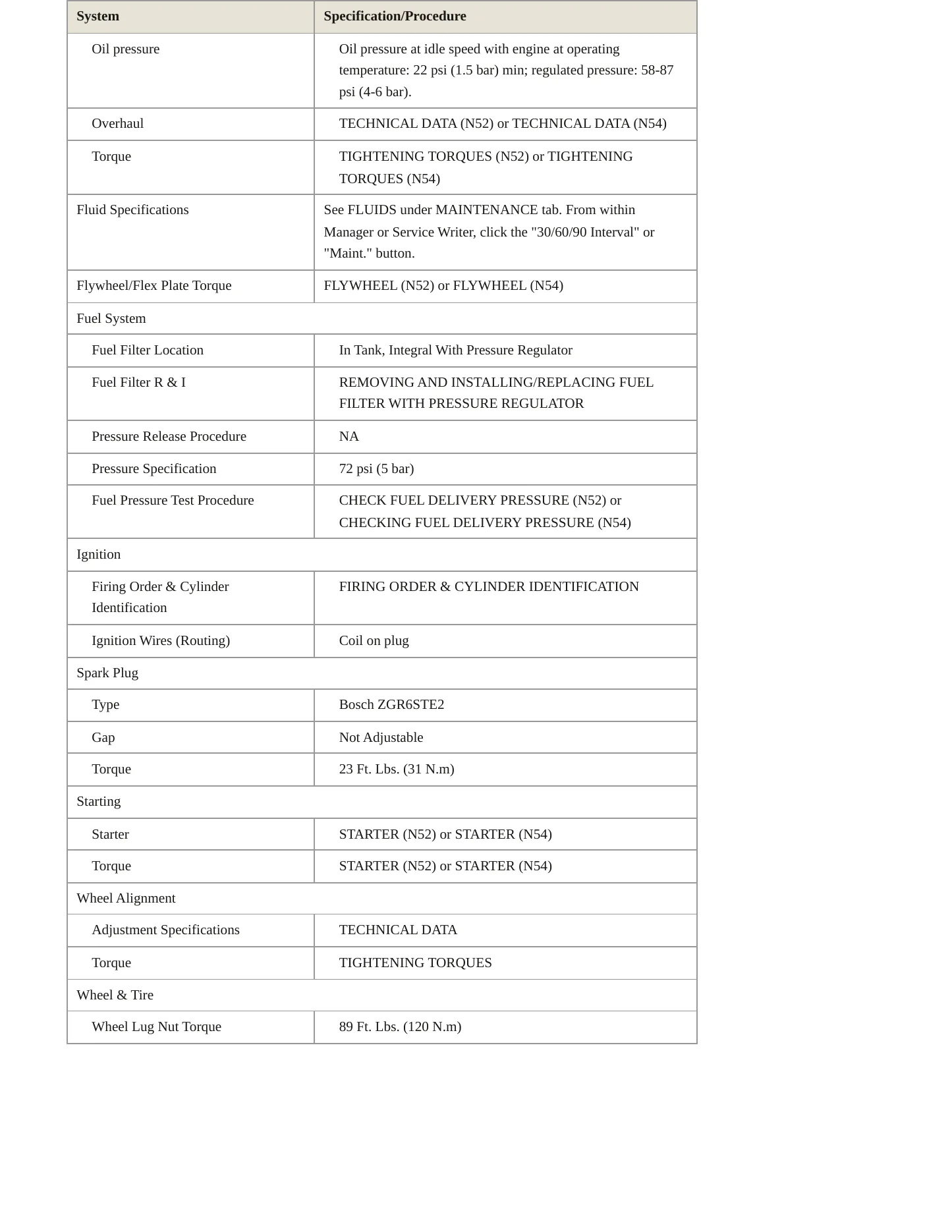 | System | Specification/Procedure |
|---|---|
| Oil pressure | Oil pressure at idle speed with engine at operating temperature: 22 psi (1.5 bar) min; regulated pressure: 58-87 psi (4-6 bar). |
| Overhaul | TECHNICAL DATA (N52) or TECHNICAL DATA (N54) |
| Torque | TIGHTENING TORQUES (N52) or TIGHTENING TORQUES (N54) |
| Fluid Specifications | See FLUIDS under MAINTENANCE tab. From within Manager or Service Writer, click the "30/60/90 Interval" or "Maint." button. |
| Flywheel/Flex Plate Torque | FLYWHEEL (N52) or FLYWHEEL (N54) |
| Fuel System | |
| Fuel Filter Location | In Tank, Integral With Pressure Regulator |
| Fuel Filter R & I | REMOVING AND INSTALLING/REPLACING FUEL FILTER WITH PRESSURE REGULATOR |
| Pressure Release Procedure | NA |
| Pressure Specification | 72 psi (5 bar) |
| Fuel Pressure Test Procedure | CHECK FUEL DELIVERY PRESSURE (N52) or CHECKING FUEL DELIVERY PRESSURE (N54) |
| Ignition | |
| Firing Order & Cylinder Identification | FIRING ORDER & CYLINDER IDENTIFICATION |
| Ignition Wires (Routing) | Coil on plug |
| Spark Plug | |
| Type | Bosch ZGR6STE2 |
| Gap | Not Adjustable |
| Torque | 23 Ft. Lbs. (31 N.m) |
| Starting | |
| Starter | STARTER (N52) or STARTER (N54) |
| Torque | STARTER (N52) or STARTER (N54) |
| Wheel Alignment | |
| Adjustment Specifications | TECHNICAL DATA |
| Torque | TIGHTENING TORQUES |
| Wheel & Tire | |
| Wheel Lug Nut Torque | 89 Ft. Lbs. (120 N.m) |